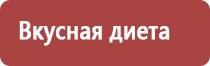 Вкусная диета